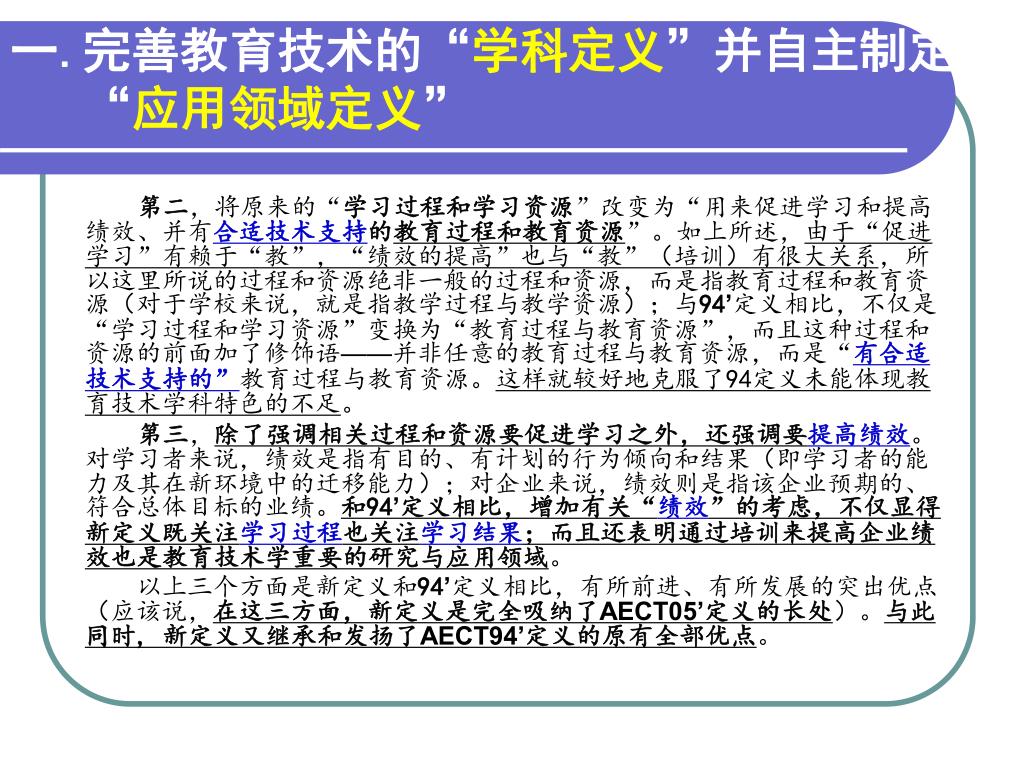 一. 完善教育技术的“学科定义”并自主制定“应用领域定义”

第二，将原来的“学习过程和学习资源”改变为“用来促进学习和提高绩效、并有合适技术支持的教育过程和教育资源”。如上所述，由于“促进学习”有赖于“教”，“绩效的提高”也与“教”（培训）有很大关系，所以这里所说的过程和资源绝非一般的过程和资源，而是指教育过程和教育资源（对于学校来说，就是指教学过程与教学资源）；与94’定义相比，不仅是“学习过程和学习资源”变换为“教育过程与教育资源”，而且这种过程和资源的前面加了修饰语——并非任意的教育过程与教育资源，而是“有合适技术支持的”教育过程与教育资源。这样就较好地克服了94定义未能体现教育技术学科特色的不足。

第三，除了强调相关过程和资源要促进学习之外，还强调要提高绩效。对学习者来说，绩效是指有目的、有计划的行为倾向和结果（即学习者的能力及其在新环境中的迁移能力）；对企业来说，绩效则是指该企业预期的、符合总体目标的业绩。和94’定义相比，增加有关“绩效”的考虑，不仅显得新定义既关注学习过程也关注学习结果；而且还表明通过培训来提高企业绩效也是教育技术学重要的研究与应用领域。

以上三个方面是新定义和94’定义相比，有所前进、有所发展的突出优点（应该说，在这三方面，新定义是完全吸纳了AECT05’定义的长处）。与此同时，新定义又继承和发扬了AECT94’定义的原有全部优点。